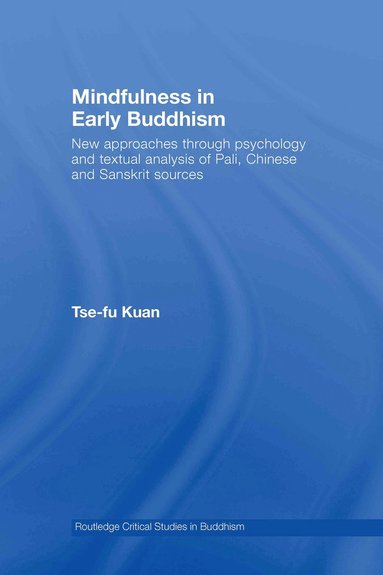 Mindfulness in Early Buddhism

New approaches through psychology and textual analysis of Pali, Chinese and Sanskrit sources

Tse-fu Kuan

Routledge Critical Studies in Buddhism